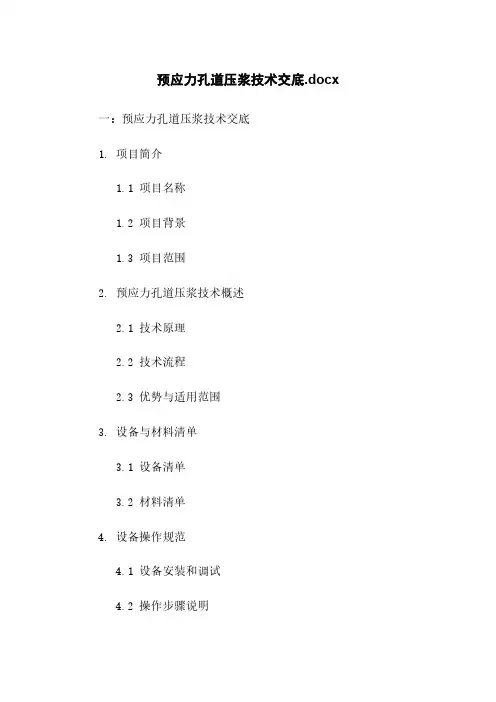 预应力孔道压浆技术交底.docx

一：预应力孔道压浆技术交底

1. 项目简介

1.1 项目名称

1.2 项目背景

1.3 项目范围

2. 预应力孔道压浆技术概述

2.1 技术原理

2.2 技术流程

2.3 优势与适用范围

3. 设备与材料清单

3.1 设备清单

3.2 材料清单

4. 设备操作规范

4.1 设备安装和调试

4.2 操作步骤说明